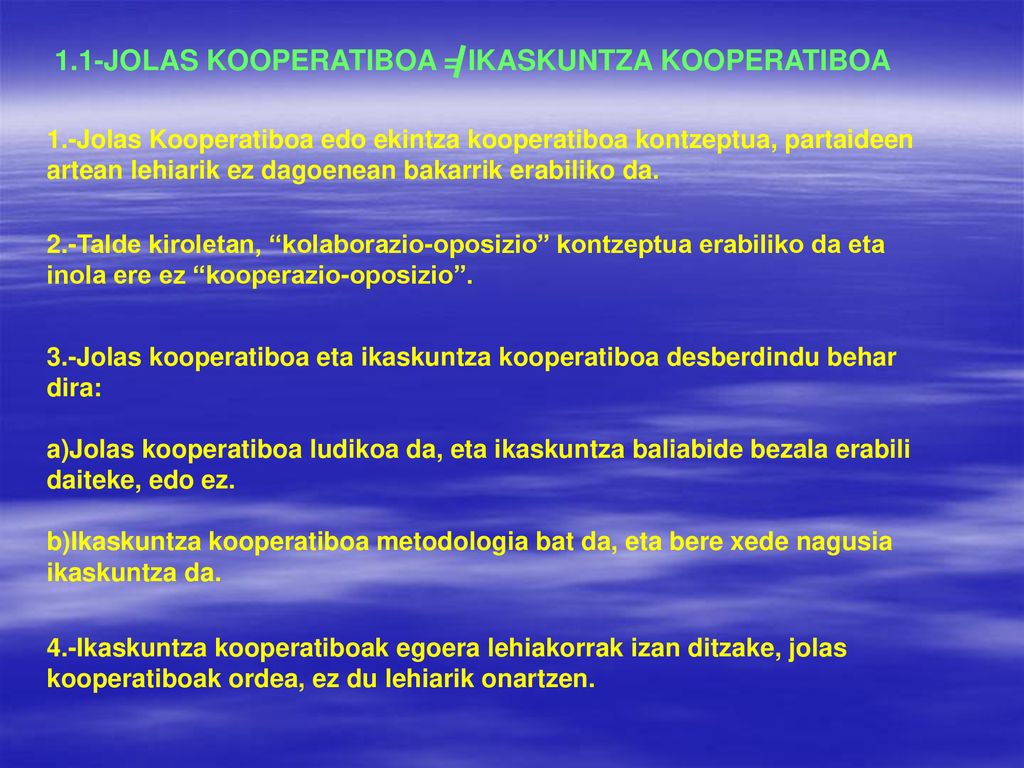 1.1-JOLAS KOOPERATIBOA $\neq$ IKASKUNTZA KOOPERATIBOA

1.-Jolas Kooperatiboa edo ekintza kooperatiboa kontzeptua, partaideen artean lehiarik ez dagoenean bakarrik erabiliko da.

2.-Talde kiroletan, “kolaborazio-oposizio” kontzeptua erabiliko da eta inola ere ez “kooperazio-oposizio”.

3.-Jolas kooperatiboa eta ikaskuntza kooperatiboa desberdindu behar dira:

a)Jolas kooperatiboa ludikoa da, eta ikaskuntza baliabide bezala erabili daiteke, edo ez.

b)Ikaskuntza kooperatiboa metodologia bat da, eta bere xede nagusia ikaskuntza da.

4.-Ikaskuntza kooperatiboak egoera lehiakorrak izan ditzake, jolas kooperatiboak ordea, ez du lehiarik onartzen.